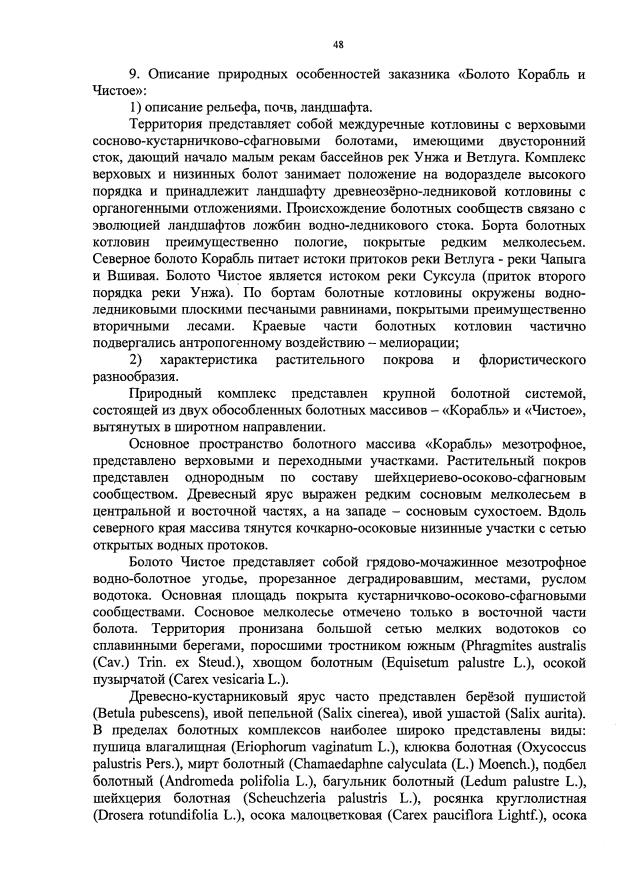 48

9. Описание природных особенностей заказника «Болото Корабль и Чистое»:

1) описание рельефа, почв, ландшафта.

Территория представляет собой междуречные котловины с верховыми сосново-кустарничково-сфагновыми болотами, имеющими двусторонний сток, дающий начало малым рекам бассейнов рек Унжа и Ветлуга. Комплекс верховых и низинных болот занимает положение на водоразделе высокого порядка и принадлежит ландшафту древнеозёрно-ледниковой котловины с органогенными отложениями. Происхождение болотных сообществ связано с эволюцией ландшафтов ложбин водно-ледникового стока. Борта болотных котловин преимущественно пологие, покрытые редким мелколесьем. Северное болото Корабль питает истоки притоков реки Ветлуга - реки Чапыга и Вшивая. Болото Чистое является истоком реки Суксула (приток второго порядка реки Унжа). По бортам болотные котловины окружены водно-ледниковыми плоскими песчаными равнинами, покрытыми преимущественно вторичными лесами. Краевые части болотных котловин частично подвергались антропогенному воздействию – мелиорации;

2) характеристика растительного покрова и флористического разнообразия.

Природный комплекс представлен крупной болотной системой, состоящей из двух обособленных болотных массивов – «Корабль» и «Чистое», вытянутых в широтном направлении.

Основное пространство болотного массива «Корабль» мезотрофное, представлено верховыми и переходными участками. Растительный покров представлен однородным по составу шейхцериево-осоково-сфагновым сообществом. Древесный ярус выражен редким сосновым мелколесьем в центральной и восточной частях, а на западе – сосновым сухостоем. Вдоль северного края массива тянутся кочкарно-осоковые низинные участки с сетью открытых водных протоков.

Болото Чистое представляет собой грядово-мочажинное мезотрофное водно-болотное угодье, прорезанное деградировавшим, местами, руслом водотока. Основная площадь покрыта кустарничково-осоково-сфагновыми сообществами. Сосновое мелколесье отмечено только в восточной части болота. Территория пронизана большой сетью мелких водотоков со сплавинными берегами, поросшими тростником южным (Phragmites australis (Cav.) Trin. ex Steud.), хвощом болотным (Equisetum palustre L.), осокой пузырчатой (Carex vesicaria L.).

Древесно-кустарниковый ярус часто представлен берёзой пушистой (Betula pubescens), ивой пепельной (Salix cinerea), ивой ушастой (Salix aurita). В пределах болотных комплексов наиболее широко представлены виды: пушица влагалищная (Eriophorum vaginatum L.), клюква болотная (Oxycoccus palustris Pers.), мирт болотный (Chamaedaphne calyculata (L.) Moench.), подбел болотный (Andromeda polifolia L.), багульник болотный (Ledum palustre L.), шейхцерия болотная (Scheuchzeria palustris L.), росянка круглолистная (Drosera rotundifolia L.), осока малоцветковая (Carex pauciflora Lightf.), осока